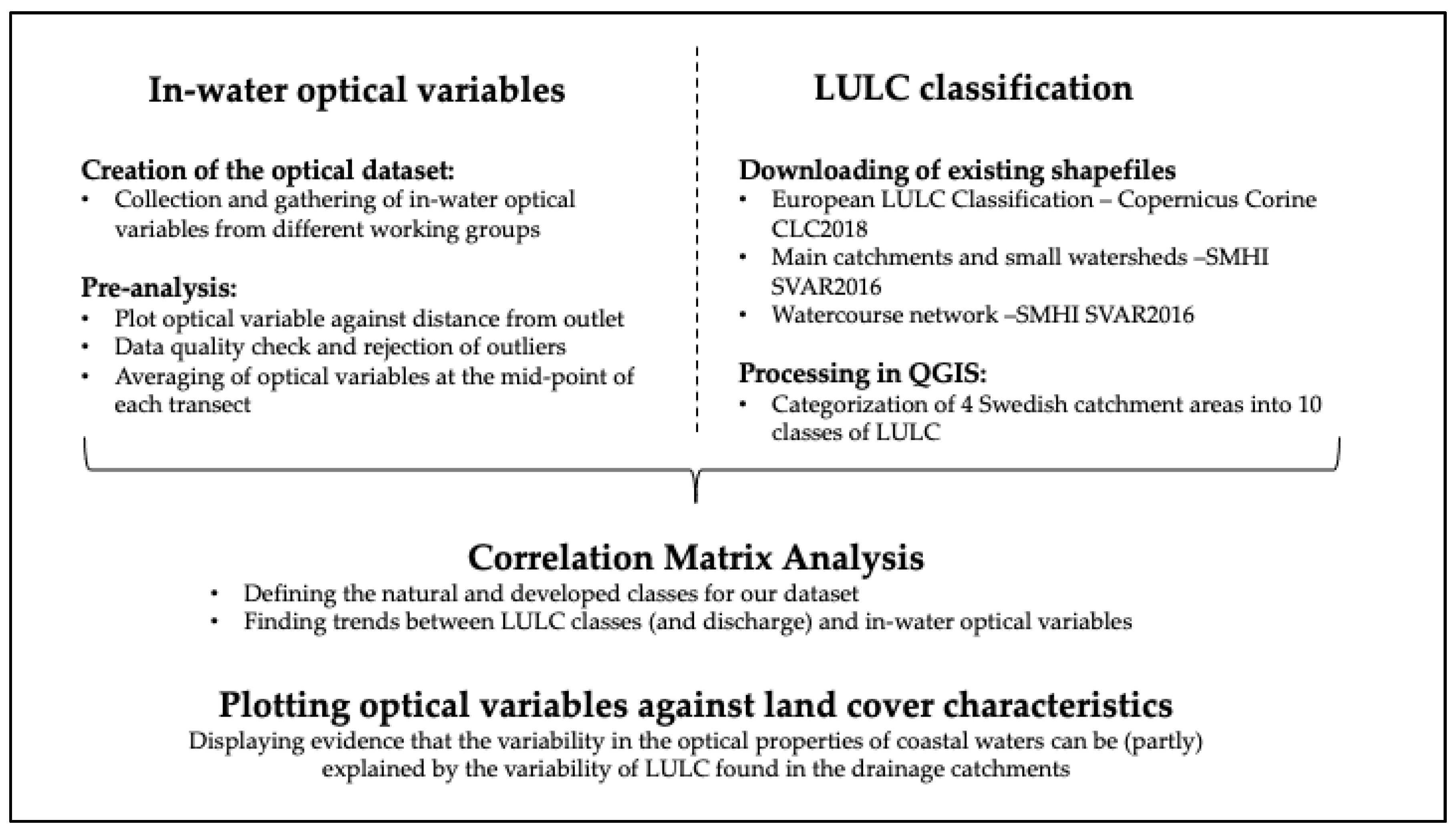 In-water optical variables

Creation of the optical dataset:
• Collection and gathering of in-water optical variables from different working groups

Pre-analysis:
• Plot optical variable against distance from outlet
• Data quality check and rejection of outliers
• Averaging of optical variables at the mid-point of each transect

LULC classification

Downloading of existing shapefiles
• European LULC Classification – Copernicus Corine CLC2018
• Main catchments and small watersheds –SMHI SVAR2016
• Watercourse network –SMHI SVAR2016

Processing in QGIS:
• Categorization of 4 Swedish catchment areas into 10 classes of LULC

Correlation Matrix Analysis
• Defining the natural and developed classes for our dataset
• Finding trends between LULC classes (and discharge) and in-water optical variables

Plotting optical variables against land cover characteristics
Displaying evidence that the variability in the optical properties of coastal waters can be (partly) explained by the variability of LULC found in the drainage catchments